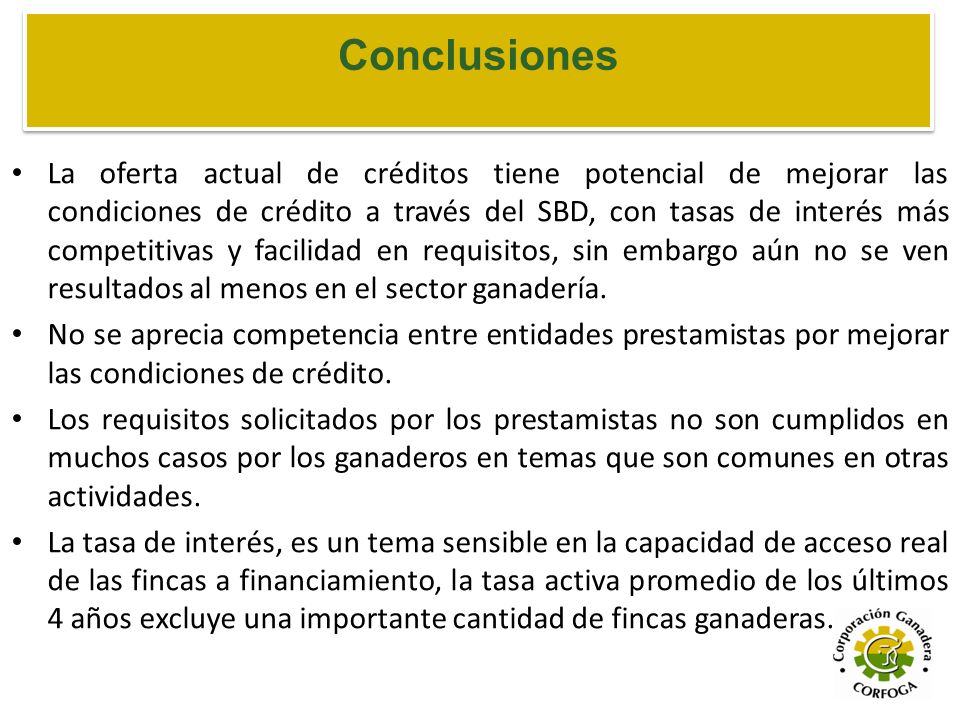 Conclusiones

• La oferta actual de créditos tiene potencial de mejorar las condiciones de crédito a través del SBD, con tasas de interés más competitivas y facilidad en requisitos, sin embargo aún no se ven resultados al menos en el sector ganadería.

• No se aprecia competencia entre entidades prestamistas por mejorar las condiciones de crédito.

• Los requisitos solicitados por los prestamistas no son cumplidos en muchos casos por los ganaderos en temas que son comunes en otras actividades.

• La tasa de interés, es un tema sensible en la capacidad de acceso real de las fincas a financiamiento, la tasa activa promedio de los últimos 4 años excluye una importante cantidad de fincas ganaderas.

Corporación Ganadera
CORFOGA